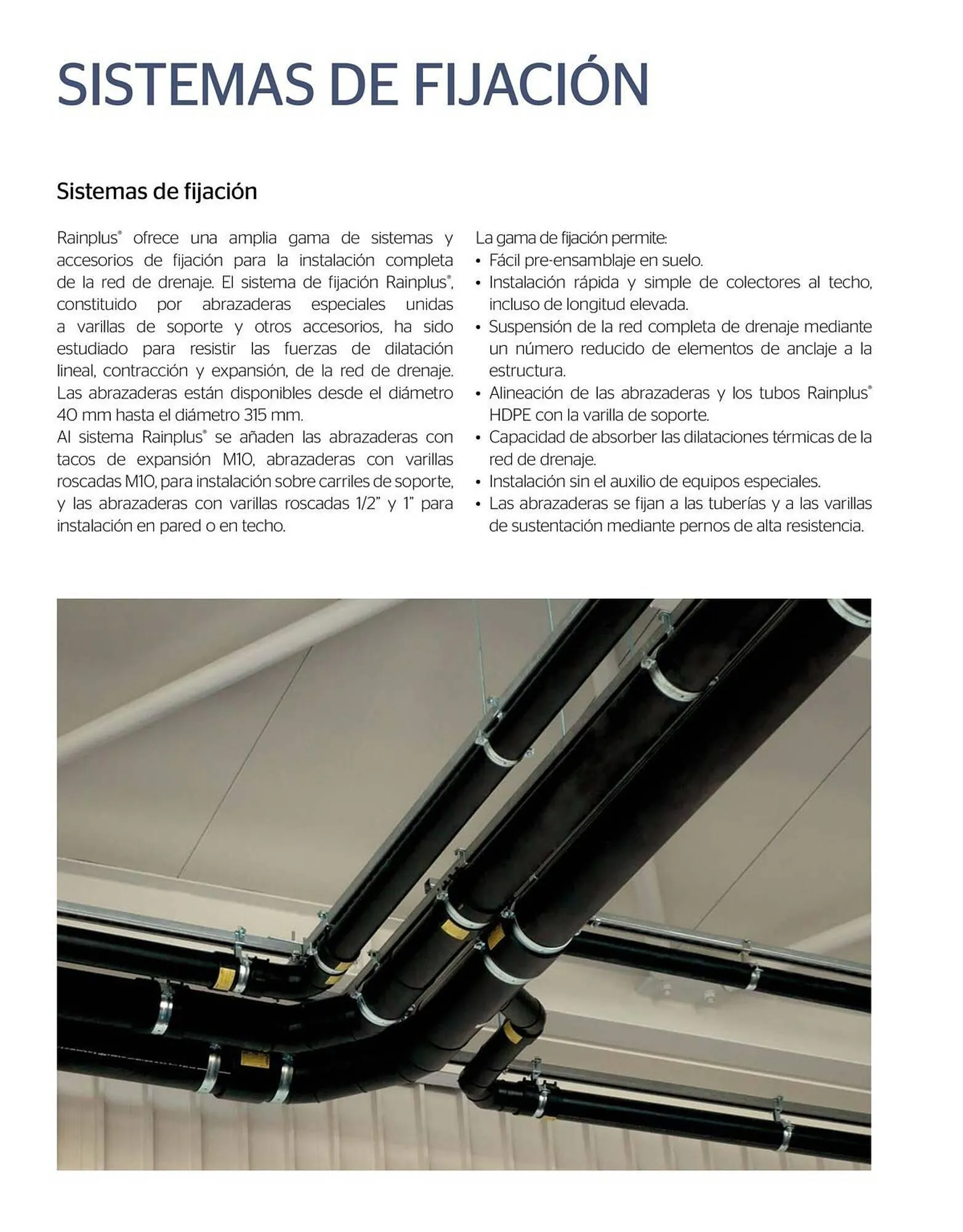 SISTEMAS DE FIJACIÓN

Sistemas de fijación

Rainplus® ofrece una amplia gama de sistemas y accesorios de fijación para la instalación completa de la red de drenaje. El sistema de fijación Rainplus®, constituido por abrazaderas especiales unidas a varillas de soporte y otros accesorios, ha sido estudiado para resistir las fuerzas de dilatación lineal, contracción y expansión, de la red de drenaje. Las abrazaderas están disponibles desde el diámetro 40 mm hasta el diámetro 315 mm.
Al sistema Rainplus® se añaden las abrazaderas con tacos de expansión M10, abrazaderas con varillas roscadas M10, para instalación sobre carriles de soporte, y las abrazaderas con varillas roscadas 1/2" y 1" para instalación en pared o en techo.

La gama de fijación permite:
• Fácil pre-ensamblaje en suelo.
• Instalación rápida y simple de colectores al techo, incluso de longitud elevada.
• Suspensión de la red completa de drenaje mediante un número reducido de elementos de anclaje a la estructura.
• Alineación de las abrazaderas y los tubos Rainplus® HDPE con la varilla de soporte.
• Capacidad de absorber las dilataciones térmicas de la red de drenaje.
• Instalación sin el auxilio de equipos especiales.
• Las abrazaderas se fijan a las tuberías y a las varillas de sustentación mediante pernos de alta resistencia.